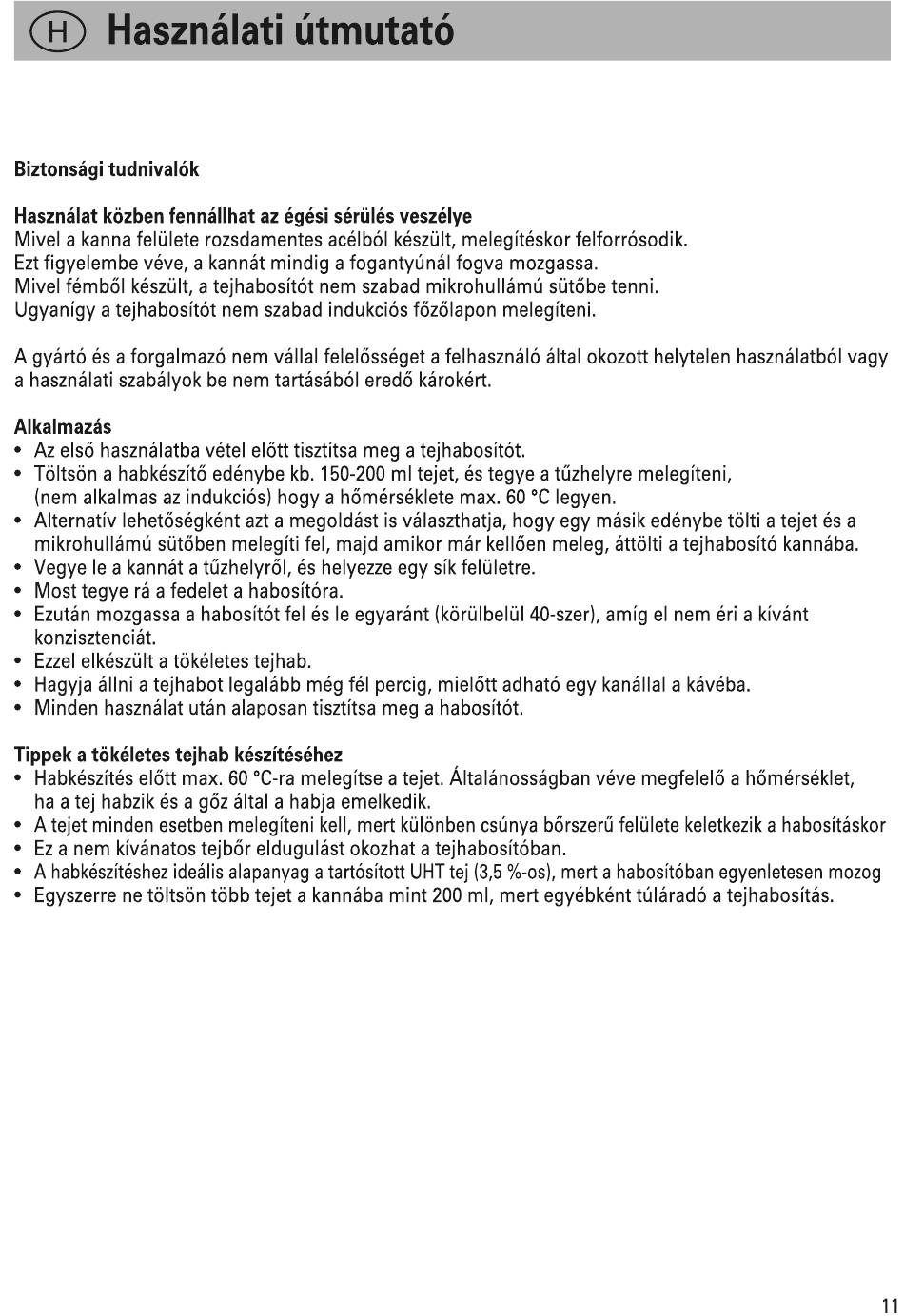 H Használati útmutató

Biztonsági tudnivalók

Használat közben fennállhat az égési sérülés veszélye
Mivel a kanna felülete rozsdamentes acélból készült, melegítéskor felforrósodik.
Ezt figyelembe véve, a kannát mindig a fogantyúnál fogva mozgassa.
Mivel fémből készült, a tejhabosítót nem szabad mikrohullámú sütőbe tenni.
Ugyanígy a tejhabosítót nem szabad indukciós főzőlapon melegíteni.

A gyártó és a forgalmazó nem vállal felelősséget a felhasználó által okozott helytelen használatból vagy a használati szabályok be nem tartásából eredő károkért.

Alkalmazás
• Az első használatba vétel előtt tisztítsa meg a tejhabosítót.
• Töltsön a habkészítő edénybe kb. 150-200 ml tejet, és tegye a tűzhelyre melegíteni, (nem alkalmas az indukciós) hogy a hőmérséklete max. 60 °C legyen.
• Alternatív lehetőségként azt a megoldást is választhatja, hogy egy másik edénybe tölti a tejet és a mikrohullámú sütőben melegíti fel, majd amikor már kellően meleg, áttölti a tejhabosító kannába.
• Vegye le a kannát a tűzhelyről, és helyezze egy sík felületre.
• Most tegye rá a fedelet a habosítóra.
• Ezután mozgassa a habosítót fel és le egyaránt (körülbelül 40-szer), amíg el nem éri a kívánt konzisztenciát.
• Ezzel elkészült a tökéletes tejhab.
• Hagyja állni a tejhabot legalább még fél percig, mielőtt adható egy kanállal a kávéba.
• Minden használat után alaposan tisztítsa meg a habosítót.

Tippek a tökéletes tejhab készítéséhez
• Habkészítés előtt max. 60 °C-ra melegítse a tejet. Általánosságban véve megfelelő a hőmérséklet, ha a tej habzik és a gőz által a habja emelkedik.
• A tejet minden esetben melegíteni kell, mert különben csúnya bőrszerű felülete keletkezik a habosításkor
• Ez a nem kívánatos tejbőr eldugulást okozhat a tejhabosítóban.
• A habkészítéshez ideális alapanyag a tartósított UHT tej (3,5 %-os), mert a habosítóban egyenletesen mozog
• Egyszerre ne töltsön több tejet a kannába mint 200 ml, mert egyébként túláradó a tejhabosítás.

11